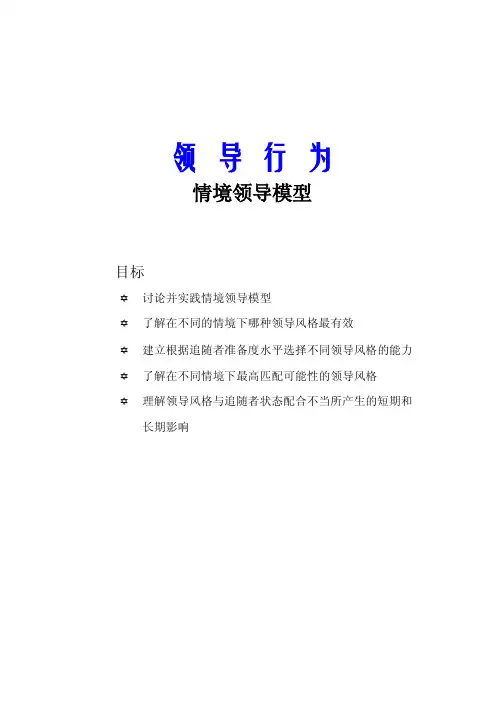 领 导 行 为
情境领导模型

目标

✡ 讨论并实践情境领导模型

✡ 了解在不同的情境下哪种领导风格最有效

✡ 建立根据追随者准备度水平选择不同领导风格的能力

✡ 了解在不同情境下最高匹配可能性的领导风格

✡ 理解领导风格与追随者状态配合不当所产生的短期和长期影响